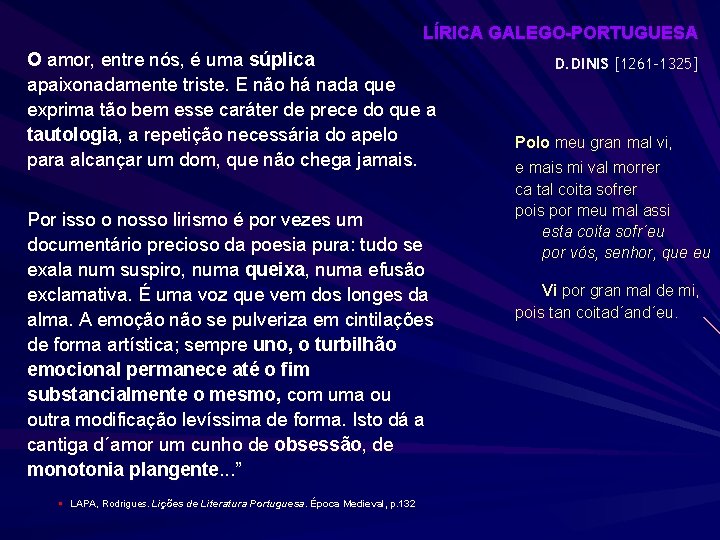 LÍRICA GALEGO-PORTUGUESA

O amor, entre nós, é uma súplica apaixonadamente triste. E não há nada que exprima tão bem esse caráter de prece do que a tautologia, a repetição necessária do apelo para alcançar um dom, que não chega jamais.

Por isso o nosso lirismo é por vezes um documentário precioso da poesia pura: tudo se exala num suspiro, numa queixa, numa efusão exclamativa. É uma voz que vem dos longes da alma. A emoção não se pulveriza em cintilações de forma artística; sempre uno, o turbilhão emocional permanece até o fim substancialmente o mesmo, com uma ou outra modificação levíssima de forma. Isto dá a cantiga d´amor um cunho de obsessão, de monotonia plangente...”

LAPA, Rodrigues. Lições de Literatura Portuguesa. Época Medieval, p.132

D. DINIS [1261-1325]

Polo meu gran mal vi,
e mais mi val morrer
ca tal coita sofrer
pois por meu mal assi
esta coita sofr´eu
por vós, senhor, que eu

Vi por gran mal de mi,
pois tan coitad´and´eu.